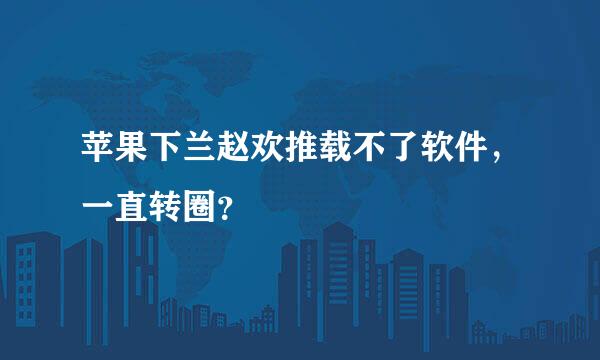 苹果下兰赵欢推载不了软件，一直转圈?